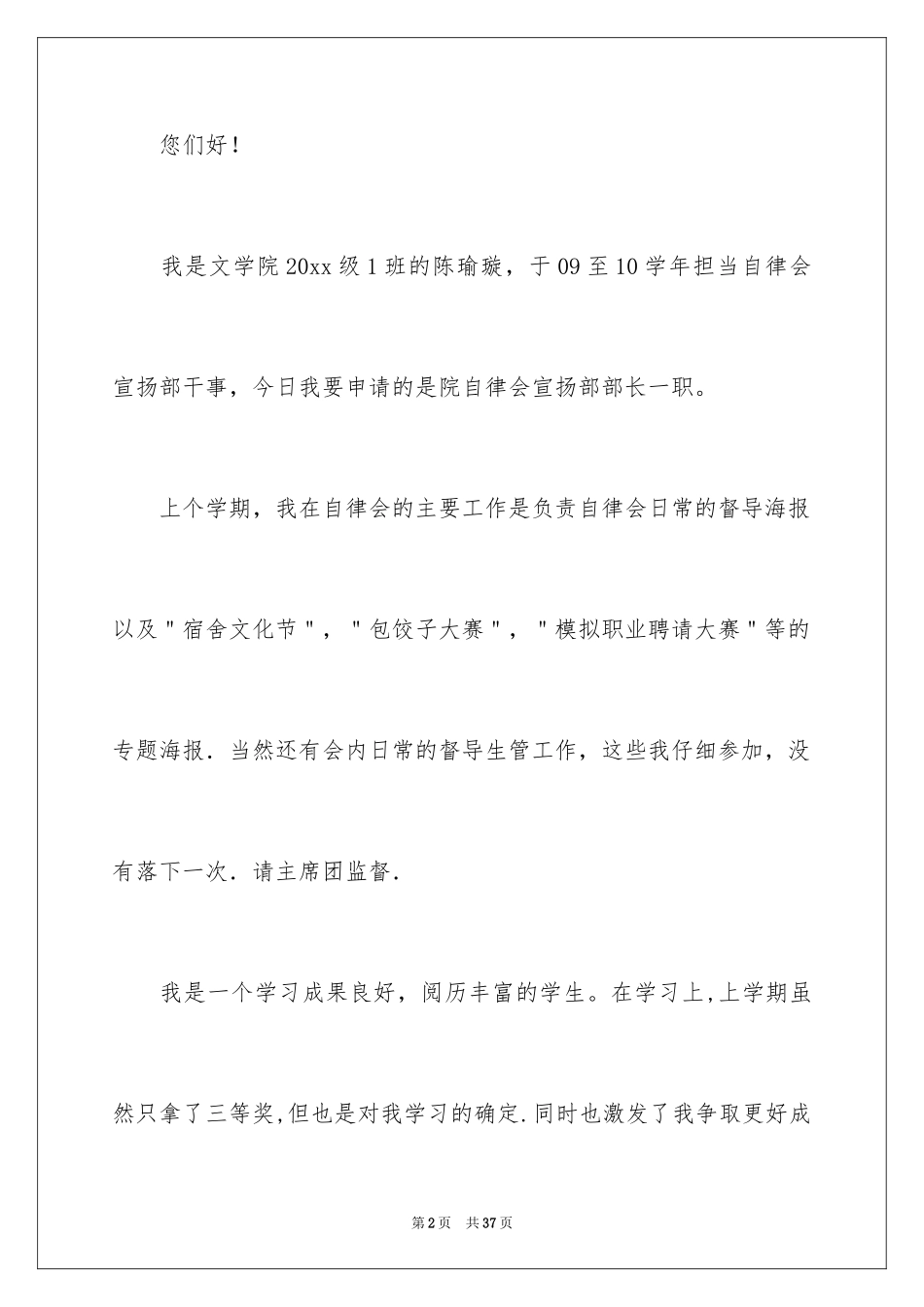 您们好！

我是文学院20xx级1班的陈瑜璇，于09至10学年担当自律会宣扬部干事，今日我要申请的是院自律会宣扬部部长一职。

上个学期，我在自律会的主要工作是负责自律会日常的督导海报以及"宿舍文化节"，"包饺子大赛"，"模拟职业聘请大赛"等的专题海报．当然还有会内日常的督导生管工作，这些我仔细参加，没有落下一次．请主席团监督．

我是一个学习成果良好，阅历丰富的学生。在学习上,上学期虽然只拿了三等奖,但也是对我学习的确定.同时也激发了我争取更好成

第2页　共37页